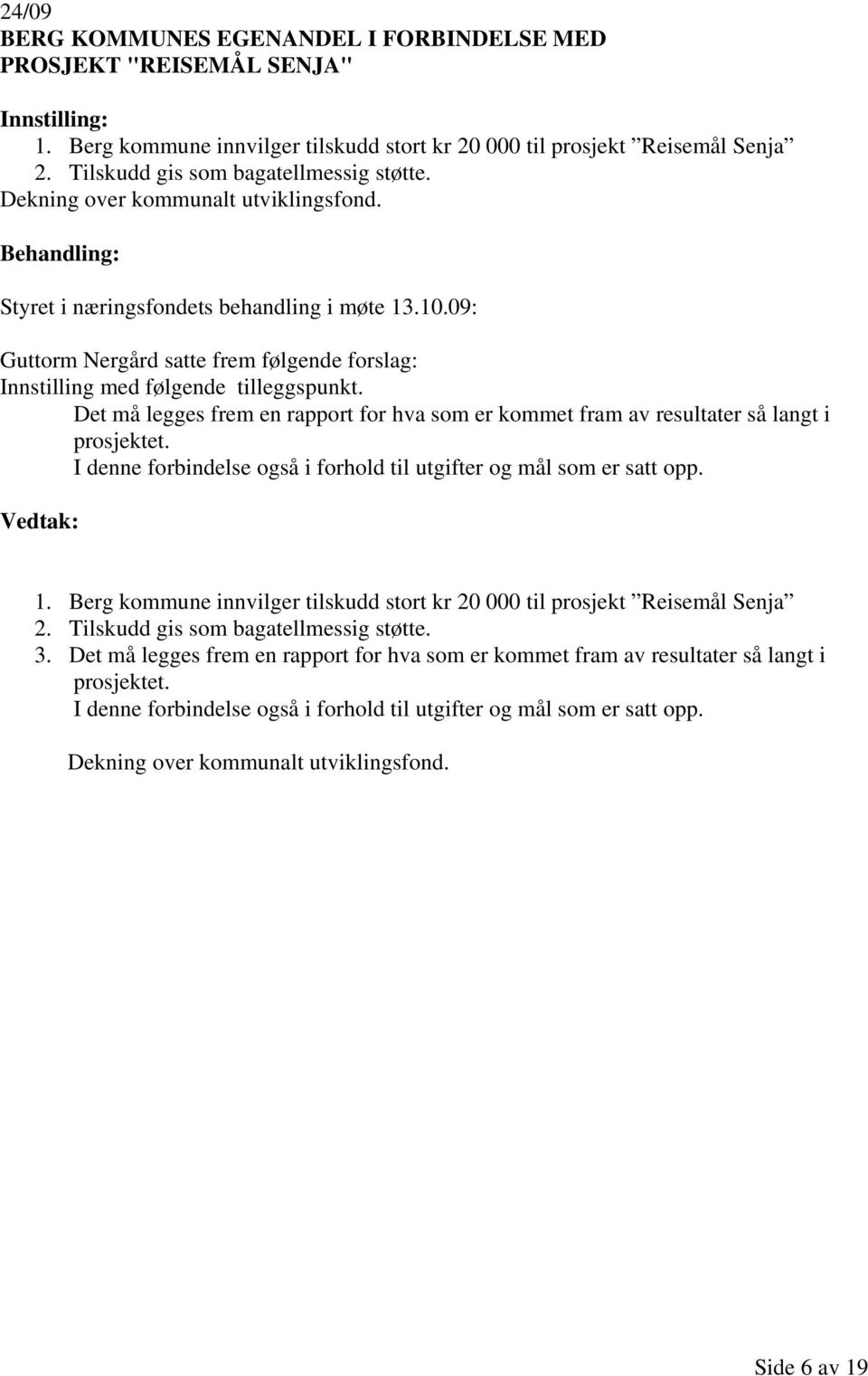 24/09
BERG KOMMUNES EGENANDEL I FORBINDELSE MED PROSJEKT "REISEMÅL SENJA"

Innstilling:
1. Berg kommune innvilger tilskudd stort kr 20 000 til prosjekt ”Reisemål Senja”
2. Tilskudd gis som bagatellmessig støtte.
Dekning over kommunalt utviklingsfond.

Behandling:

Styret i næringsfondets behandling i møte 13.10.09:

Guttorm Nergård satte frem følgende forslag:
Innstilling med følgende tilleggspunkt.
Det må legges frem en rapport for hva som er kommet fram av resultater så langt i prosjektet.
I denne forbindelse også i forhold til utgifter og mål som er satt opp.

Vedtak:

1. Berg kommune innvilger tilskudd stort kr 20 000 til prosjekt ”Reisemål Senja”
2. Tilskudd gis som bagatellmessig støtte.
3. Det må legges frem en rapport for hva som er kommet fram av resultater så langt i prosjektet.
I denne forbindelse også i forhold til utgifter og mål som er satt opp.

Dekning over kommunalt utviklingsfond.

Side 6 av 19